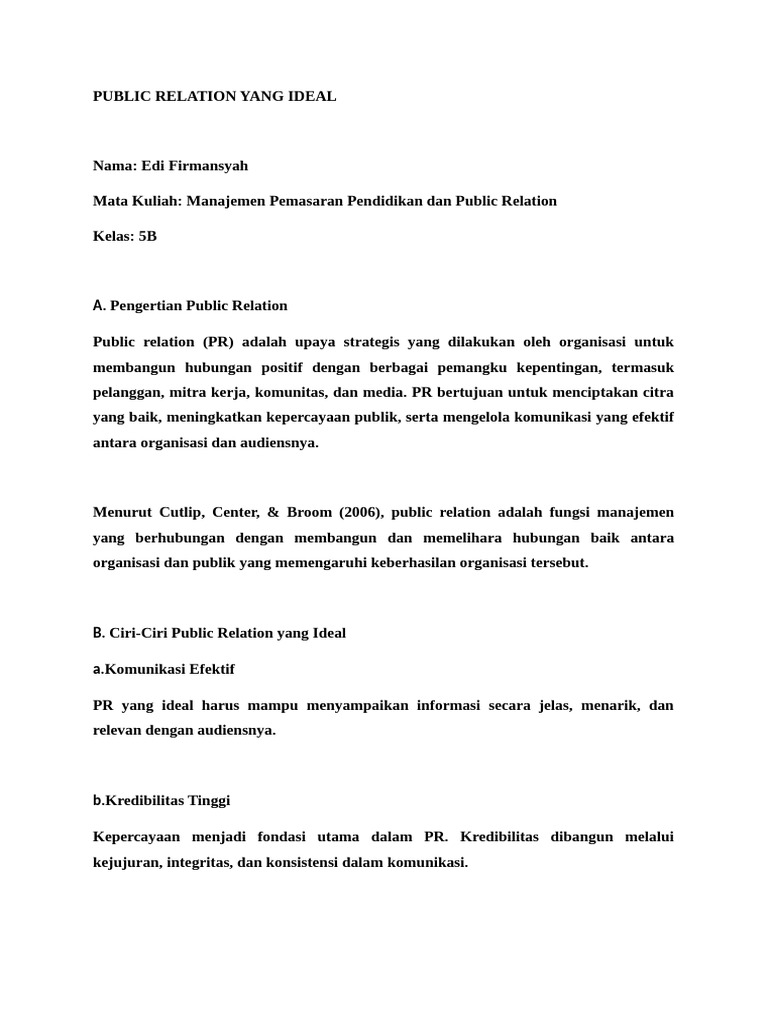 PUBLIC RELATION YANG IDEAL

Nama: Edi Firmansyah

Mata Kuliah: Manajemen Pemasaran Pendidikan dan Public Relation

Kelas: 5B

A. Pengertian Public Relation

Public relation (PR) adalah upaya strategis yang dilakukan oleh organisasi untuk membangun hubungan positif dengan berbagai pemangku kepentingan, termasuk pelanggan, mitra kerja, komunitas, dan media. PR bertujuan untuk menciptakan citra yang baik, meningkatkan kepercayaan publik, serta mengelola komunikasi yang efektif antara organisasi dan audiensnya.

Menurut Cutlip, Center, & Broom (2006), public relation adalah fungsi manajemen yang berhubungan dengan membangun dan memelihara hubungan baik antara organisasi dan publik yang memengaruhi keberhasilan organisasi tersebut.

B. Ciri-Ciri Public Relation yang Ideal

a.Komunikasi Efektif

PR yang ideal harus mampu menyampaikan informasi secara jelas, menarik, dan relevan dengan audiensnya.

b.Kredibilitas Tinggi

Kepercayaan menjadi fondasi utama dalam PR. Kredibilitas dibangun melalui kejujuran, integritas, dan konsistensi dalam komunikasi.